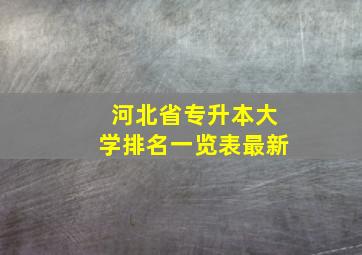 河北省专升本大学排名一览表最新